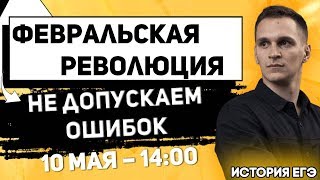 ФЕВРАЛЬСКАЯ РЕВОЛЮЦИЯ

НЕ ДОПУСКАЕМ ОШИБОК

10 МАЯ – 14:00

ИСТОРИЯ ЕГЭ